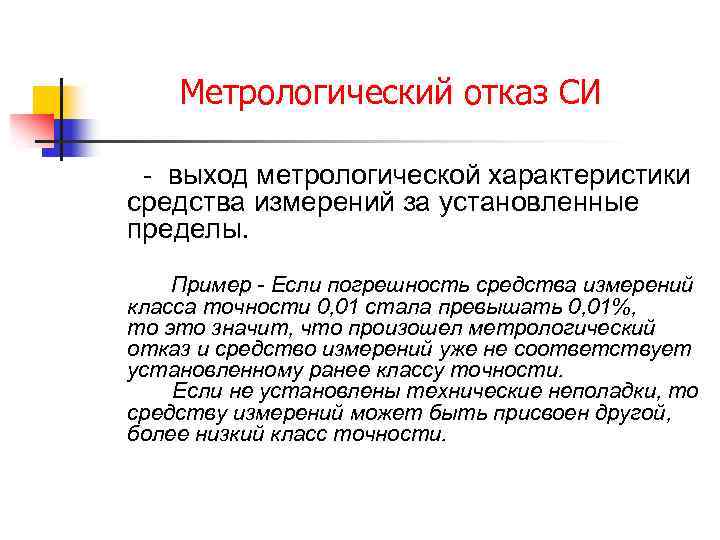 Метрологический отказ СИ

- выход метрологической характеристики средства измерений за установленные пределы.

Пример - Если погрешность средства измерений класса точности 0,01 стала превышать 0,01%, то это значит, что произошел метрологический отказ и средство измерений уже не соответствует установленному ранее классу точности.

Если не установлены технические неполадки, то средству измерений может быть присвоен другой, более низкий класс точности.